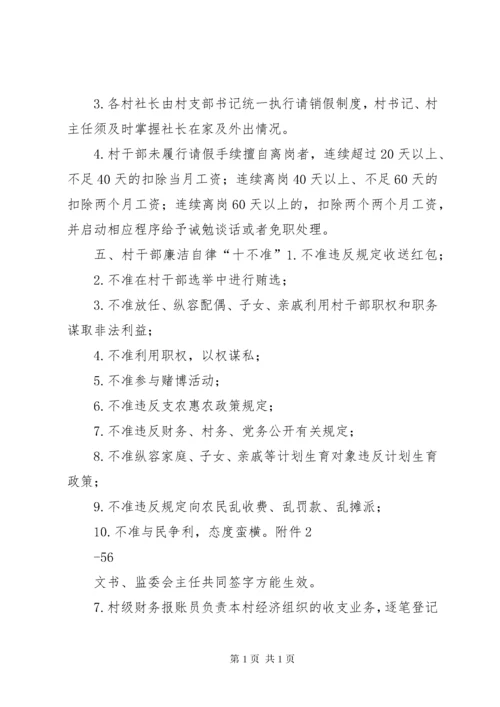 3.各村社长由村支部书记统一执行请销假制度，村书记、村主任须及时掌握社长在家及外出情况。

4.村干部未履行请假手续擅自离岗者，连续超过20天以上、不足40天的扣除当月工资；连续离岗40天以上、不足60天的扣除两个月工资；连续离岗60天以上的，扣除两个两个月工资，并启动相应程序给予诫勉谈话或者免职处理。

五、村干部廉洁自律“十不准”1.不准违反规定收送红包；

2.不准在村干部选举中进行贿选；

3.不准放任、纵容配偶、子女、亲戚利用村干部职权和职务谋取非法利益；

4.不准利用职权，以权谋私；

5.不准参与赌博活动；

6.不准违反支农惠农政策规定；

7.不准违反财务、村务、党务公开有关规定；

8.不准纵容家庭、子女、亲戚等计划生育对象违反计划生育政策；

9.不准违反规定向农民乱收费、乱罚款、乱摊派；

10.不准与民争利，态度蛮横。附件2

-56

文书、监委会主任共同签字方能生效。

7.村级财务报账员负责本村经济组织的收支业务，逐笔登记

第1页 共1页